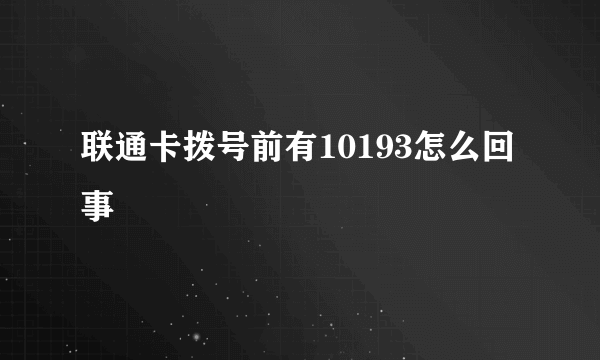 联通卡拨号前有10193怎么回事